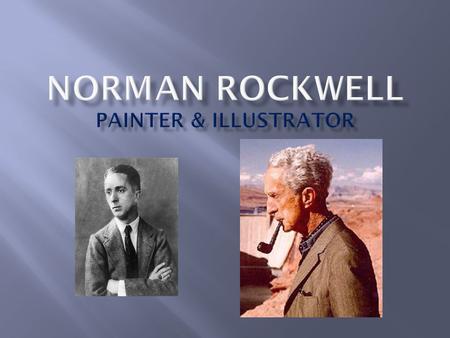 NORMAN ROCKWELL
PAINTER & ILLUSTRATOR